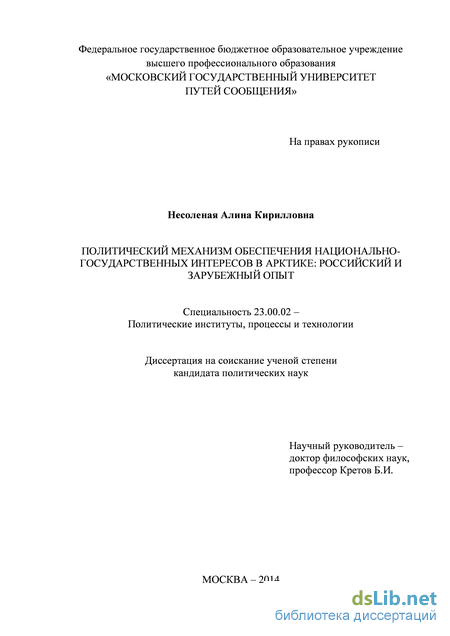 Федеральное государственное бюджетное образовательное учреждение высшего профессионального образования «МОСКОВСКИЙ ГОСУДАРСТВЕННЫЙ УНИВЕРСИТЕТ ПУТЕЙ СООБЩЕНИЯ»

На правах рукописи

Несоленая Алина Кирилловна

ПОЛИТИЧЕСКИЙ МЕХАНИЗМ ОБЕСПЕЧЕНИЯ НАЦИОНАЛЬНО-ГОСУДАРСТВЕННЫХ ИНТЕРЕСОВ В АРКТИКЕ: РОССИЙСКИЙ И ЗАРУБЕЖНЫЙ ОПЫТ

Специальность 23.00.02 – Политические институты, процессы и технологии

Диссертация на соискание ученой степени кандидата политических наук

Научный руководитель – доктор философских наук, профессор Кретов Б.И.

МОСКВА – 2014

dsLib.net
библиотека диссертаций